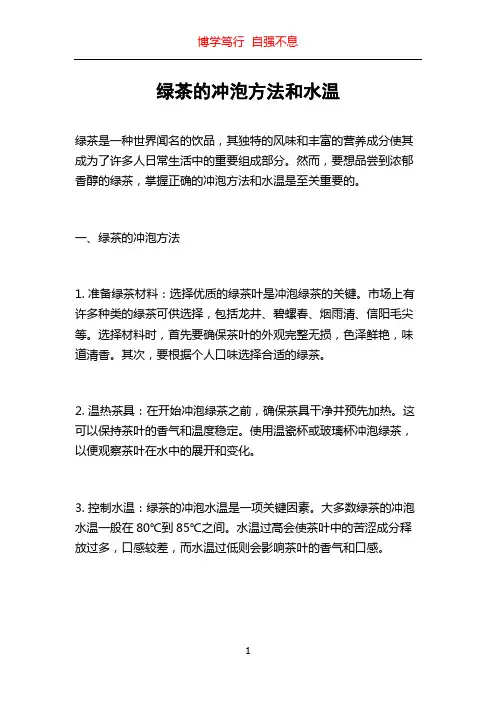 博学笃行 自强不息

绿茶的冲泡方法和水温

绿茶是一种世界闻名的饮品，其独特的风味和丰富的营养成分使其成为了许多人日常生活中的重要组成部分。然而，要想品尝到浓郁香醇的绿茶，掌握正确的冲泡方法和水温是至关重要的。

一、绿茶的冲泡方法

1. 准备绿茶材料：选择优质的绿茶叶是冲泡绿茶的关键。市场上有许多种类的绿茶可供选择，包括龙井、碧螺春、烟雨清、信阳毛尖等。选择材料时，首先要确保茶叶的外观完整无损，色泽鲜艳，味道清香。其次，要根据个人口味选择合适的绿茶。

2. 温热茶具：在开始冲泡绿茶之前，确保茶具干净并预先加热。这可以保持茶叶的香气和温度稳定。使用温瓷杯或玻璃杯冲泡绿茶，以便观察茶叶在水中的展开和变化。

3. 控制水温：绿茶的冲泡水温是一项关键因素。大多数绿茶的冲泡水温一般在 80℃到 85℃之间。水温过高会使茶叶中的苦涩成分释放过多，口感较差，而水温过低则会影响茶叶的香气和口感。

1